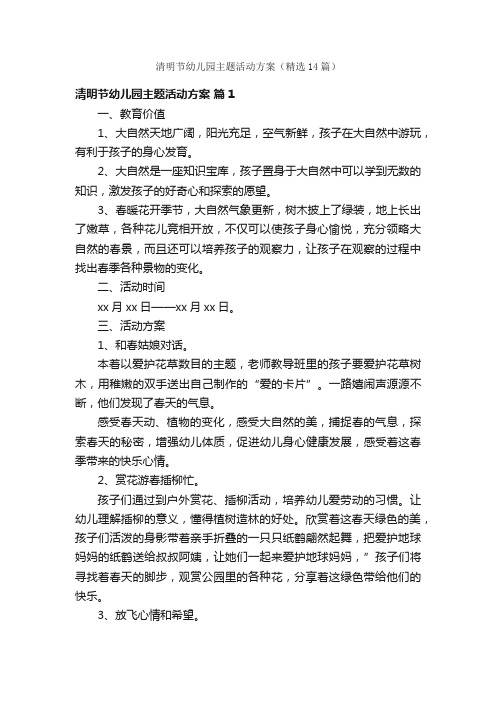 清明节幼儿园主题活动方案（精选14篇）

清明节幼儿园主题活动方案 篇1

一、教育价值

1、大自然天地广阔，阳光充足，空气新鲜，孩子在大自然中游玩，有利于孩子的身心发育。

2、大自然是一座知识宝库，孩子置身于大自然中可以学到无数的知识，激发孩子的好奇心和探索的愿望。

3、春暖花开季节，大自然气象更新，树木披上了绿装，地上长出了嫩草，各种花儿竞相开放，不仅可以使孩子身心愉悦，充分领略大自然的春景，而且还可以培养孩子的观察力，让孩子在观察的过程中找出春季各种景物的变化。

二、活动时间

xx月xx日——xx月xx日。

三、活动方案

1、和春姑娘对话。

本着以爱护花草数目的主题，老师教导班里的孩子要爱护花草树木，用稚嫩的双手送出自己制作的“爱的卡片”。一路嬉闹声源源不断，他们发现了春天的气息。

感受春天动、植物的变化，感受大自然的美，捕捉春的气息，探索春天的秘密，增强幼儿体质，促进幼儿身心健康发展，感受着这春季带来的快乐心情。

2、赏花游春插柳忙。

孩子们通过到户外赏花、插柳活动，培养幼儿爱劳动的习惯。让幼儿理解插柳的意义，懂得植树造林的好处。欣赏着这春天绿色的美，孩子们活泼的身影带着亲手折叠的一只只纸鹤翩然起舞，把爱护地球妈妈的纸鹤送给叔叔阿姨，让她们一起来爱护地球妈妈，”孩子们将寻找着春天的脚步，观赏公园里的各种花，分享着这绿色带给他们的快乐。

3、放飞心情和希望。